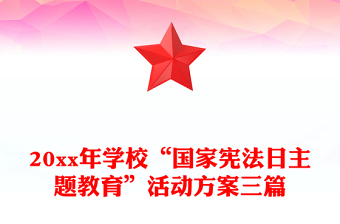 20xx年学校“国家宪法日主题教育”活动方案三篇